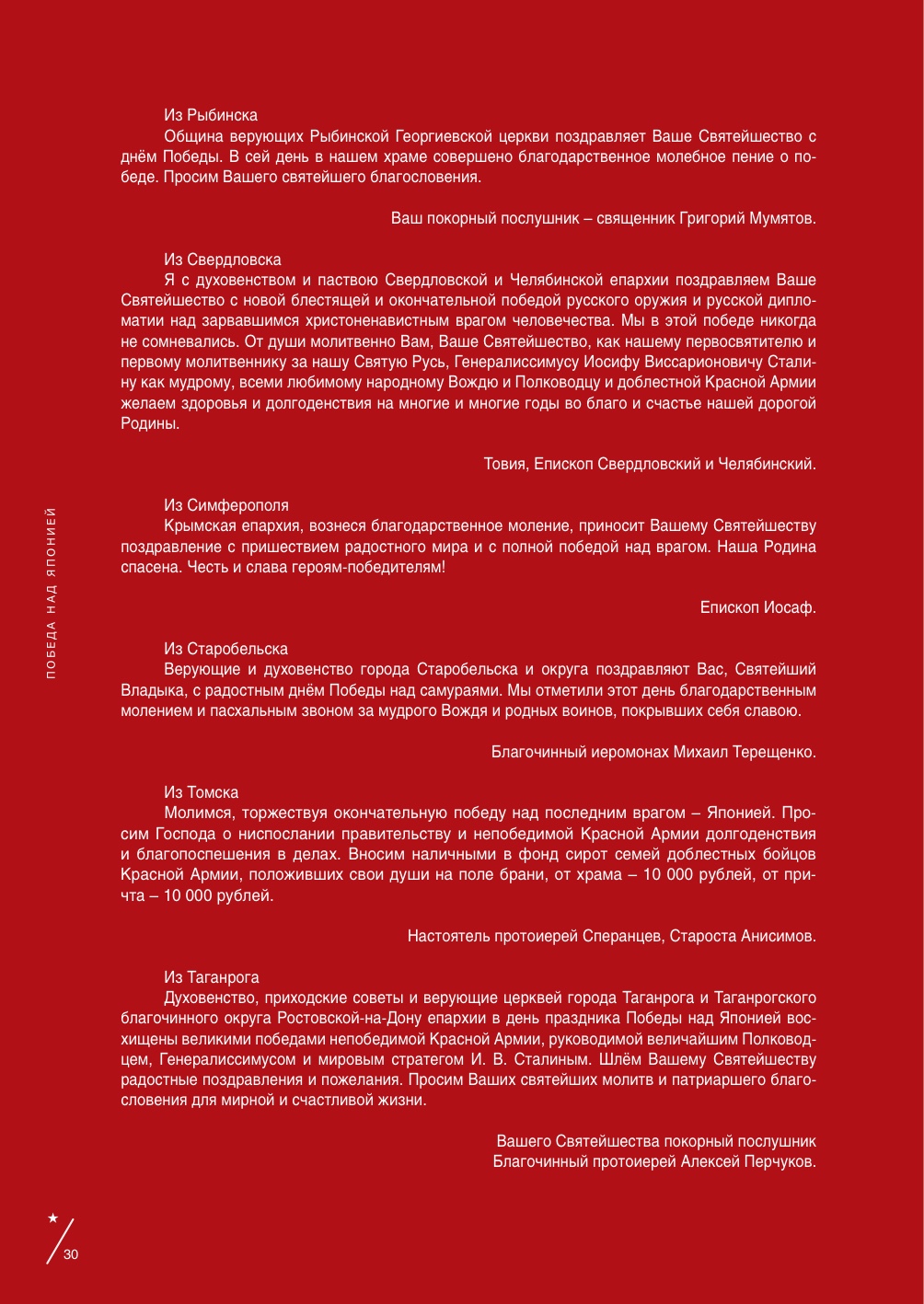 Из Рыбинска

Община верующих Рыбинской Георгиевской церкви поздравляет Ваше Святейшество с днём Победы. В сей день в нашем храме совершено благодарственное молебное пение о победе. Просим Вашего святейшего благословения.

Ваш покорный послушник – священник Григорий Мумятов.

Из Свердловска

Я с духовенством и паствою Свердловской и Челябинской епархии поздравляем Ваше Святейшество с новой блестящей и окончательной победой русского оружия и русской дипломатии над зарвавшимся христоненавистным врагом человечества. Мы в этой победе никогда не сомневались. От души молитвенно Вам, Ваше Святейшество, как нашему первосвятителю и первому молитвеннику за нашу Святую Русь, Генералиссимусу Иосифу Виссарионовичу Сталину как мудрому, всеми любимому народному Вождю и Полководцу и доблестной Красной Армии желаем здоровья и долгоденствия на многие и многие годы во благо и счастье нашей дорогой Родины.

Товия, Епископ Свердловский и Челябинский.

Из Симферополя

Крымская епархия, вознеся благодарственное моление, приносит Вашему Святейшеству поздравление с пришествием радостного мира и с полной победой над врагом. Наша Родина спасена. Честь и слава героям-победителям!

Епископ Иосаф.

Из Старобельска

Верующие и духовенство города Старобельска и округа поздравляют Вас, Святейший Владыка, с радостным днём Победы над самураями. Мы отметили этот день благодарственным молением и пасхальным звоном за мудрого Вождя и родных воинов, покрывших себя славою.

Благочинный иеромонах Михаил Терещенко.

Из Томска

Молимся, торжествуя окончательную победу над последним врагом – Японией. Просим Господа о ниспослании правительству и непобедимой Красной Армии долгоденствия и благопоспешения в делах. Вносим наличными в фонд сирот семей доблестных бойцов Красной Армии, положивших свои души на поле брани, от храма – 10 000 рублей, от причта – 10 000 рублей.

Настоятель протоиерей Сперанцев, Староста Анисимов.

Из Таганрога

Духовенство, приходские советы и верующие церквей города Таганрога и Таганрогского благочинного округа Ростовской-на-Дону епархии в день праздника Победы над Японией восхищены великими победами непобедимой Красной Армии, руководимой величайшим Полководцем, Генералиссимусом и мировым стратегом И. В. Сталиным. Шлём Вашему Святейшеству радостные поздравления и пожелания. Просим Ваших святейших молитв и патриаршего благословения для мирной и счастливой жизни.

Вашего Святейшества покорный послушник
Благочинный протоиерей Алексей Перчуков.

ПОБЕДА НАД ЯПОНИЕЙ

30